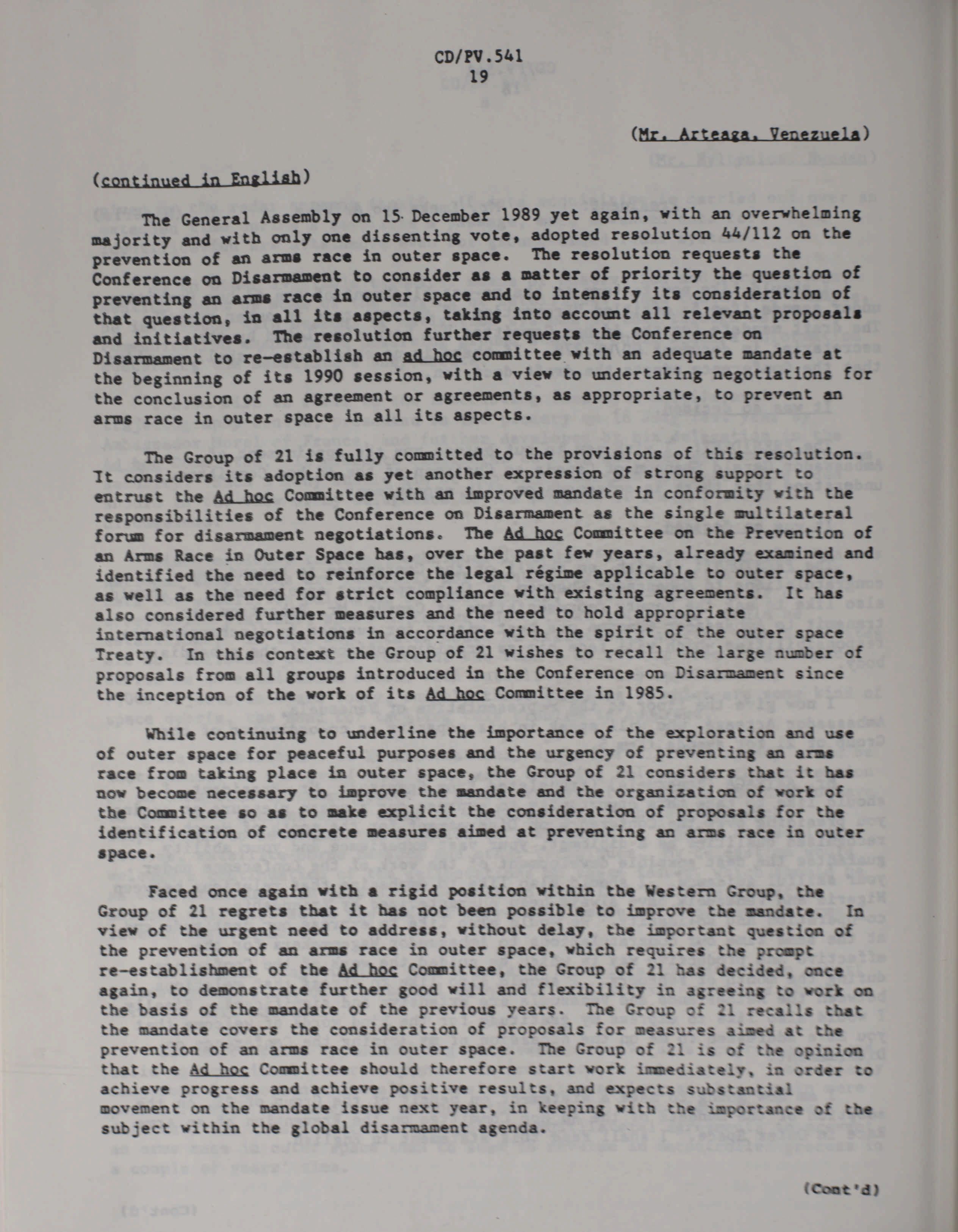 CD/PV.541
19

(Mr. Arteaga, Venezuela)

(continued in English)

The General Assembly on 15 December 1989 yet again, with an overwhelming majority and with only one dissenting vote, adopted resolution 44/112 on the prevention of an arms race in outer space. The resolution requests the Conference on Disarmament to consider as a matter of priority the question of preventing an arms race in outer space and to intensify its consideration of that question, in all its aspects, taking into account all relevant proposals and initiatives. The resolution further requests the Conference on Disarmament to re-establish an ad hoc committee with an adequate mandate at the beginning of its 1990 session, with a view to undertaking negotiations for the conclusion of an agreement or agreements, as appropriate, to prevent an arms race in outer space in all its aspects.

The Group of 21 is fully committed to the provisions of this resolution. It considers its adoption as yet another expression of strong support to entrust the Ad hoc Committee with an improved mandate in conformity with the responsibilities of the Conference on Disarmament as the single multilateral forum for disarmament negotiations. The Ad hoc Committee on the Prevention of an Arms Race in Outer Space has, over the past few years, already examined and identified the need to reinforce the legal régime applicable to outer space, as well as the need for strict compliance with existing agreements. It has also considered further measures and the need to hold appropriate international negotiations in accordance with the spirit of the outer space Treaty. In this context the Group of 21 wishes to recall the large number of proposals from all groups introduced in the Conference on Disarmament since the inception of the work of its Ad hoc Committee in 1985.

While continuing to underline the importance of the exploration and use of outer space for peaceful purposes and the urgency of preventing an arms race from taking place in outer space, the Group of 21 considers that it has now become necessary to improve the mandate and the organization of work of the Committee so as to make explicit the consideration of proposals for the identification of concrete measures aimed at preventing an arms race in outer space.

Faced once again with a rigid position within the Western Group, the Group of 21 regrets that it has not been possible to improve the mandate. In view of the urgent need to address, without delay, the important question of the prevention of an arms race in outer space, which requires the prompt re-establishment of the Ad hoc Committee, the Group of 21 has decided, once again, to demonstrate further good will and flexibility in agreeing to work on the basis of the mandate of the previous years. The Group of 21 recalls that the mandate covers the consideration of proposals for measures aimed at the prevention of an arms race in outer space. The Group of 21 is of the opinion that the Ad hoc Committee should therefore start work immediately, in order to achieve progress and achieve positive results, and expects substantial movement on the mandate issue next year, in keeping with the importance of the subject within the global disarmament agenda.

(Cont'd)